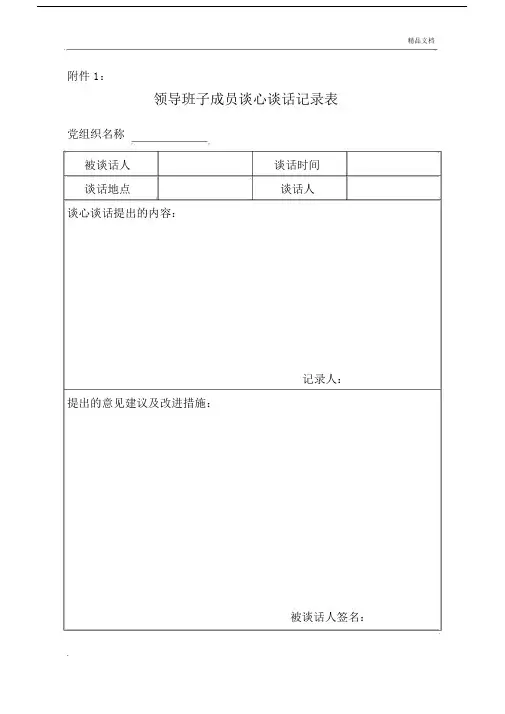 精品文档

附件 1：

领导班子成员谈心谈话记录表

党组织名称

| 被谈话人 | | 谈话时间 | |
|---|---|---|---|
| 谈话地点 | | 谈话人 | |

谈心谈话提出的内容：

记录人：

提出的意见建议及改进措施：

被谈话人签名：